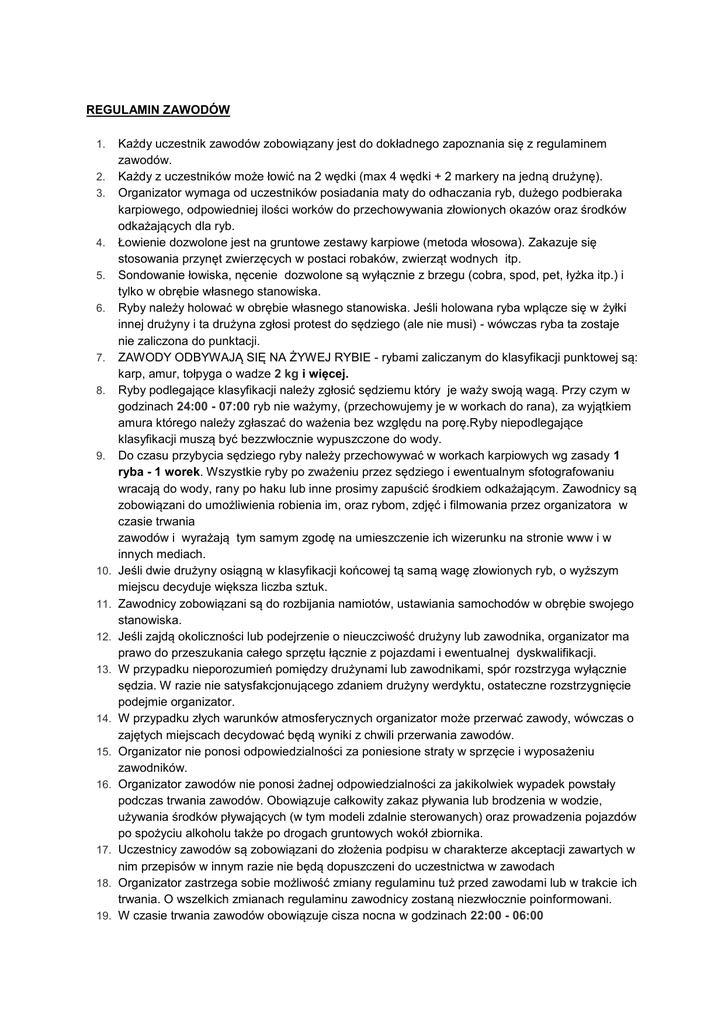 REGULAMIN ZAWODÓW

1. Każdy uczestnik zawodów zobowiązany jest do dokładnego zapoznania się z regulaminem zawodów.
2. Każdy z uczestników może łowić na 2 wędki (max 4 wędki + 2 markery na jedną drużynę).
3. Organizator wymaga od uczestników posiadania maty do odhaczania ryb, dużego podbieraka karpiowego, odpowiedniej ilości worków do przechowywania złowionych okazów oraz środków odkażających dla ryb.
4. Łowienie dozwolone jest na gruntowe zestawy karpiowe (metoda włosowa). Zakazuje się stosowania przynęt zwierzęcych w postaci robaków, zwierząt wodnych itp.
5. Sondowanie łowiska, nęcenie dozwolone są wyłącznie z brzegu (cobra, spod, pet, łyżka itp.) i tylko w obrębie własnego stanowiska.
6. Ryby należy holować w obrębie własnego stanowiska. Jeśli holowana ryba wplącze się w żyłki innej drużyny i ta drużyna zgłosi protest do sędziego (ale nie musi) - wówczas ryba ta zostaje nie zaliczona do punktacji.
7. ZAWODY ODBYWAJĄ SIĘ NA ŻYWEJ RYBIE - rybami zaliczanym do klasyfikacji punktowej są: karp, amur, tołpyga o wadze 2 kg i więcej.
8. Ryby podlegające klasyfikacji należy zgłosić sędziemu który je waży swoją wagą. Przy czym w godzinach 24:00 - 07:00 ryb nie ważymy, (przechowujemy je w workach do rana), za wyjątkiem amura którego należy zgłaszać do ważenia bez względu na porę.Ryby niepodlegające klasyfikacji muszą być bezzwłocznie wypuszczone do wody.
9. Do czasu przybycia sędziego ryby należy przechowywać w workach karpiowych wg zasady 1 ryba - 1 worek. Wszystkie ryby po zważeniu przez sędziego i ewentualnym sfotografowaniu wracają do wody, rany po haku lub inne prosimy zapuścić środkiem odkażającym. Zawodnicy są zobowiązani do umożliwienia robienia im, oraz rybom, zdjęć i filmowania przez organizatora w czasie trwania
zawodów i wyrażają tym samym zgodę na umieszczenie ich wizerunku na stronie www i w innych mediach.
10. Jeśli dwie drużyny osiągną w klasyfikacji końcowej tą samą wagę złowionych ryb, o wyższym miejscu decyduje większa liczba sztuk.
11. Zawodnicy zobowiązani są do rozbijania namiotów, ustawiania samochodów w obrębie swojego stanowiska.
12. Jeśli zajdą okoliczności lub podejrzenie o nieuczciwość drużyny lub zawodnika, organizator ma prawo do przeszukania całego sprzętu łącznie z pojazdami i ewentualnej dyskwalifikacji.
13. W przypadku nieporozumień pomiędzy drużynami lub zawodnikami, spór rozstrzyga wyłącznie sędzia. W razie nie satysfakcjonującego zdaniem drużyny werdyktu, ostateczne rozstrzygnięcie podejmie organizator.
14. W przypadku złych warunków atmosferycznych organizator może przerwać zawody, wówczas o zajętych miejscach decydować będą wyniki z chwili przerwania zawodów.
15. Organizator nie ponosi odpowiedzialności za poniesione straty w sprzęcie i wyposażeniu zawodników.
16. Organizator zawodów nie ponosi żadnej odpowiedzialności za jakikolwiek wypadek powstały podczas trwania zawodów. Obowiązuje całkowity zakaz pływania lub brodzenia w wodzie, używania środków pływających (w tym modeli zdalnie sterowanych) oraz prowadzenia pojazdów po spożyciu alkoholu także po drogach gruntowych wokół zbiornika.
17. Uczestnicy zawodów są zobowiązani do złożenia podpisu w charakterze akceptacji zawartych w nim przepisów w innym razie nie będą dopuszczeni do uczestnictwa w zawodach
18. Organizator zastrzega sobie możliwość zmiany regulaminu tuż przed zawodami lub w trakcie ich trwania. O wszelkich zmianach regulaminu zawodnicy zostaną niezwłocznie poinformowani.
19. W czasie trwania zawodów obowiązuje cisza nocna w godzinach 22:00 - 06:00